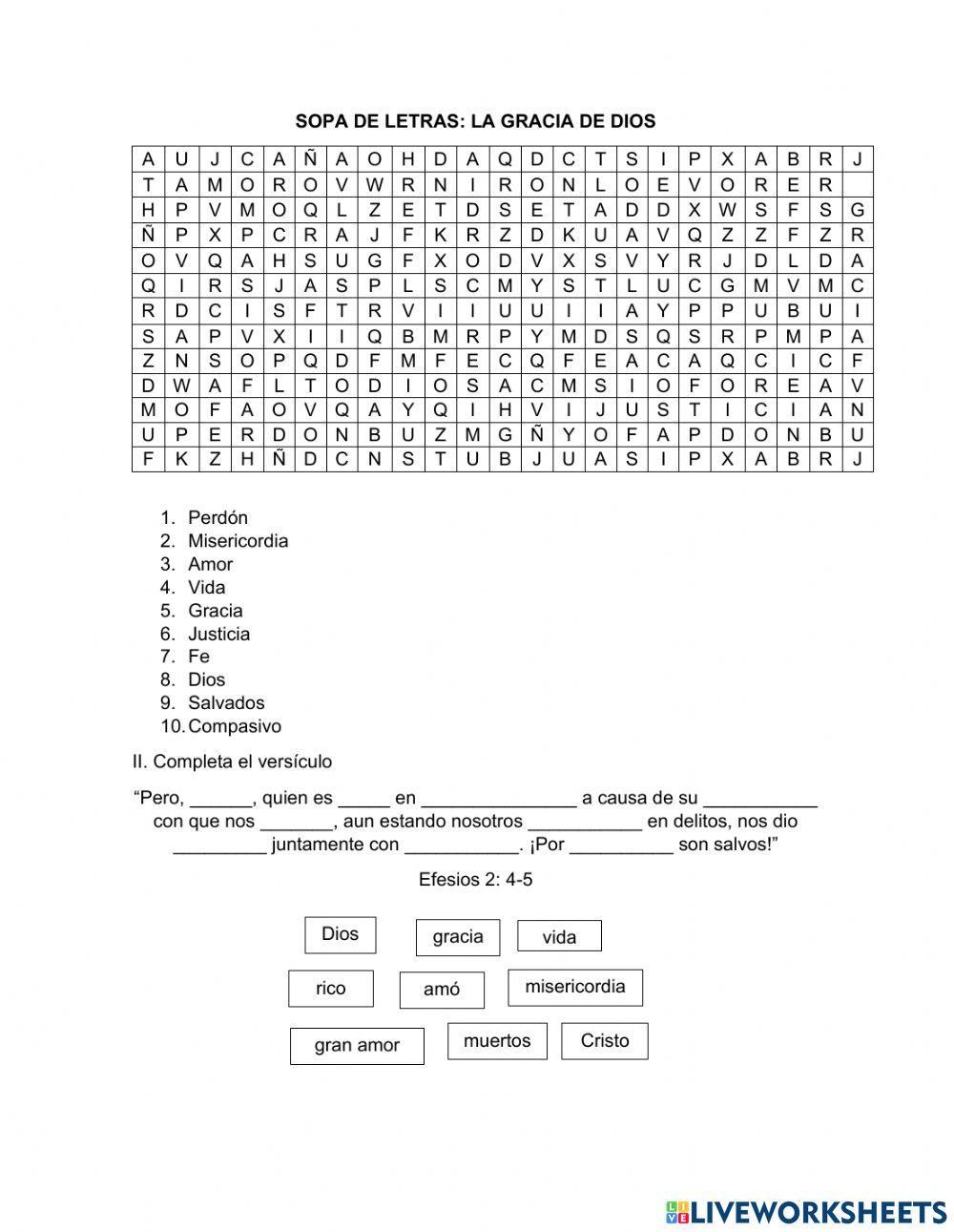 SOPA DE LETRAS: LA GRACIA DE DIOS

| A | U | J | C | A | Ñ | A | O | H | D | A | Q | D | C | T | S | I | P | X | A | B | R | J |
|---|---|---|---|---|---|---|---|---|---|---|---|---|---|---|---|---|---|---|---|---|---|---|
| T | A | M | O | R | O | V | W | R | N | I | R | O | N | L | O | E | V | O | R | E | R | |
| H | P | V | M | O | Q | L | Z | E | T | D | S | E | T | A | D | D | X | W | S | F | S | G |
| Ñ | P | X | P | C | R | A | J | F | K | R | Z | D | K | U | A | V | Q | Z | Z | F | Z | R |
| O | V | Q | A | H | S | U | G | F | X | O | D | V | X | S | V | Y | R | J | D | L | D | A |
| Q | I | R | S | J | A | S | P | L | S | C | M | Y | S | T | L | U | C | G | M | V | M | C |
| R | D | C | I | S | F | T | R | V | I | I | U | U | I | I | A | Y | P | P | U | B | U | I |
| S | A | P | V | X | I | I | Q | B | M | R | P | Y | M | D | S | Q | S | R | P | M | P | A |
| Z | N | S | O | P | Q | D | F | M | F | E | C | Q | F | E | A | C | A | Q | C | I | C | F |
| D | W | A | F | L | T | O | D | I | O | S | A | C | M | S | I | O | F | O | R | E | A | V |
| M | O | F | A | O | V | Q | A | Y | Q | I | H | V | I | J | U | S | T | I | C | I | A | N |
| U | P | E | R | D | O | N | B | U | Z | M | G | Ñ | Y | O | F | A | P | D | O | N | B | U |
| F | K | Z | H | Ñ | D | C | N | S | T | U | B | J | U | A | S | I | P | X | A | B | R | J |

1. Perdón
2. Misericordia
3. Amor
4. Vida
5. Gracia
6. Justicia
7. Fe
8. Dios
9. Salvados
10. Compasivo

II. Completa el versículo

“Pero, ______, quien es _____ en _______________ a causa de su ___________ con que nos _______, aun estando nosotros ___________ en delitos, nos dio _________ juntamente con ___________. ¡Por __________ son salvos!”

Efesios 2: 4-5

Dios
gracia
vida
rico
amó
misericordia
gran amor
muertos
Cristo

LIVEWORKSHEETS